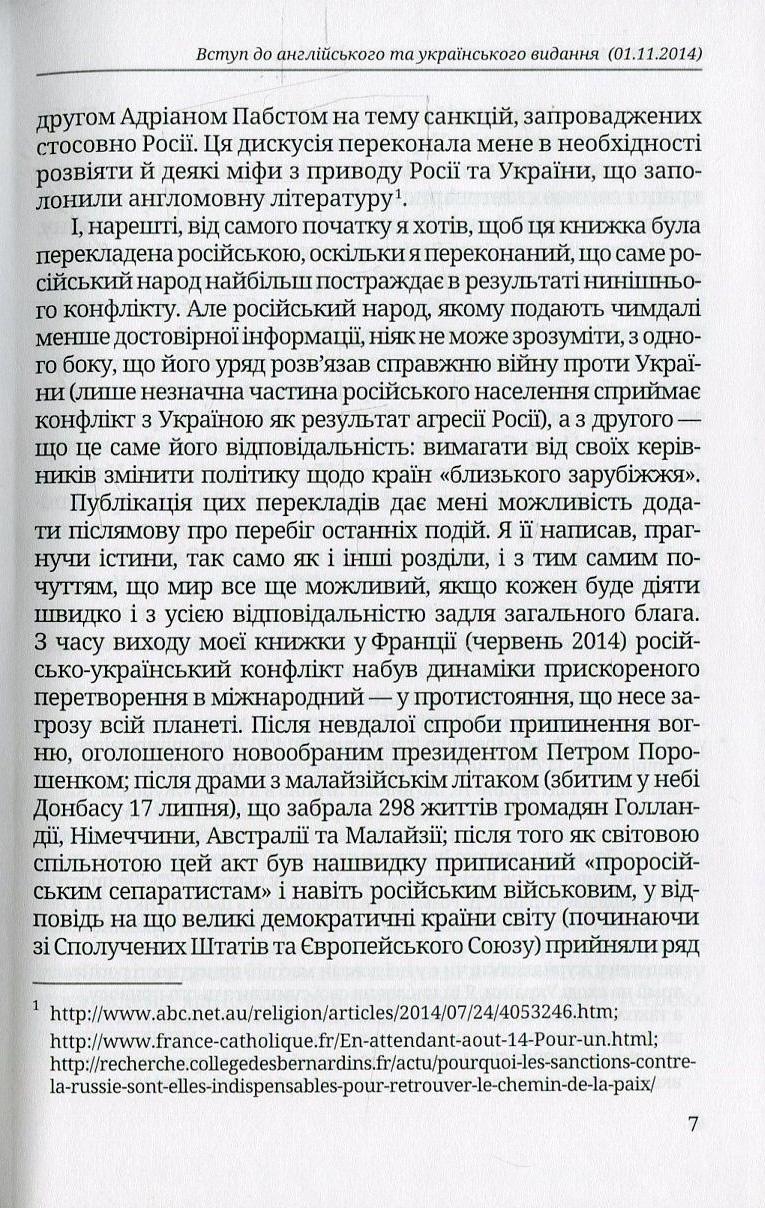 Вступ до англійського та українського видання (01.11.2014)

другом Адріаном Пабстом на тему санкцій, запроваджених стосовно Росії. Ця дискусія переконала мене в необхідності розвіяти й деякі міфи з приводу Росії та України, що заполонили англомовну літературу$^1$.

І, нарешті, від самого початку я хотів, щоб ця книжка була перекладена російською, оскільки я переконаний, що саме російський народ найбільш постраждає в результаті нинішнього конфлікту. Але російський народ, якому подають чимдалі менше достовірної інформації, ніяк не може зрозуміти, з одного боку, що його уряд розв'язав справжню війну проти України (лише незначна частина російського населення сприймає конфлікт з Україною як результат агресії Росії), а з другого — що це саме його відповідальність: вимагати від своїх керівників змінити політику щодо країн «близького зарубіжжя».

Публікація цих перекладів дає мені можливість додати післямову про перебіг останніх подій. Я її написав, прагнучи істини, так само як і інші розділи, і з тим самим почуттям, що мир все ще можливий, якщо кожен буде діяти швидко і з усією відповідальністю задля загального блага. З часу виходу моєї книжки у Франції (червень 2014) російсько-український конфлікт набув динаміки прискореного перетворення в міжнародний — у протистояння, що несе загрозу всій планеті. Після невдалої спроби припинення вогню, оголошеного новообраним президентом Петром Порошенком; після драми з малайзійським літаком (збитим у небі Донбасу 17 липня), що забрала 298 життів громадян Голландії, Німеччини, Австралії та Малайзії; після того як світовою спільнотою цей акт був нашвидку приписаний «проросійським сепаратистам» і навіть російським військовим, у відповідь на що великі демократичні країни світу (починаючи зі Сполучених Штатів та Європейського Союзу) прийняли ряд

$^1$ http://www.abc.net.au/religion/articles/2014/07/24/4053246.htm; http://www.france-catholique.fr/En-attendant-aout-14-Pour-un.html; http://recherche.collegedesbernardins.fr/actu/pourquoi-les-sanctions-contre-la-russie-sont-elles-indispensables-pour-retrouver-le-chemin-de-la-paix/

7